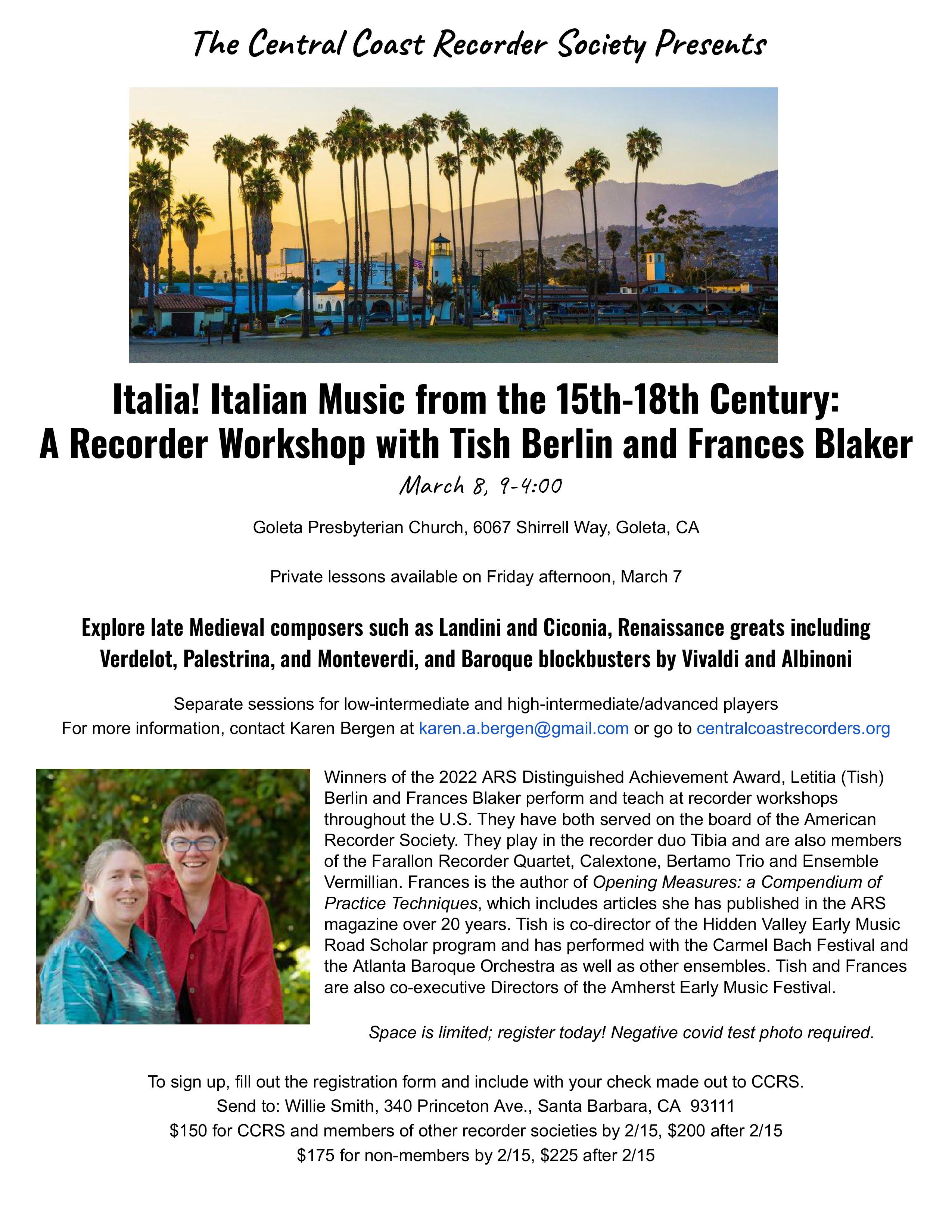 The Central Coast Recorder Society Presents

Italia! Italian Music from the 15th-18th Century:
A Recorder Workshop with Tish Berlin and Frances Blaker

March 8, 9-4:00

Goleta Presbyterian Church, 6067 Shirrell Way, Goleta, CA

Private lessons available on Friday afternoon, March 7

Explore late Medieval composers such as Landini and Ciconia, Renaissance greats including Verdelot, Palestrina, and Monteverdi, and Baroque blockbusters by Vivaldi and Albinoni

Separate sessions for low-intermediate and high-intermediate/advanced players
For more information, contact Karen Bergen at karen.a.bergen@gmail.com or go to centralcoastrecorders.org

Winners of the 2022 ARS Distinguished Achievement Award, Letitia (Tish) Berlin and Frances Blaker perform and teach at recorder workshops throughout the U.S. They have both served on the board of the American Recorder Society. They play in the recorder duo Tibia and are also members of the Farallon Recorder Quartet, Calextone, Bertamo Trio and Ensemble Vermillian. Frances is the author of Opening Measures: a Compendium of Practice Techniques, which includes articles she has published in the ARS magazine over 20 years. Tish is co-director of the Hidden Valley Early Music Road Scholar program and has performed with the Carmel Bach Festival and the Atlanta Baroque Orchestra as well as other ensembles. Tish and Frances are also co-executive Directors of the Amherst Early Music Festival.

Space is limited; register today! Negative covid test photo required.

To sign up, fill out the registration form and include with your check made out to CCRS.
Send to: Willie Smith, 340 Princeton Ave., Santa Barbara, CA 93111
$150 for CCRS and members of other recorder societies by 2/15, $200 after 2/15
$175 for non-members by 2/15, $225 after 2/15